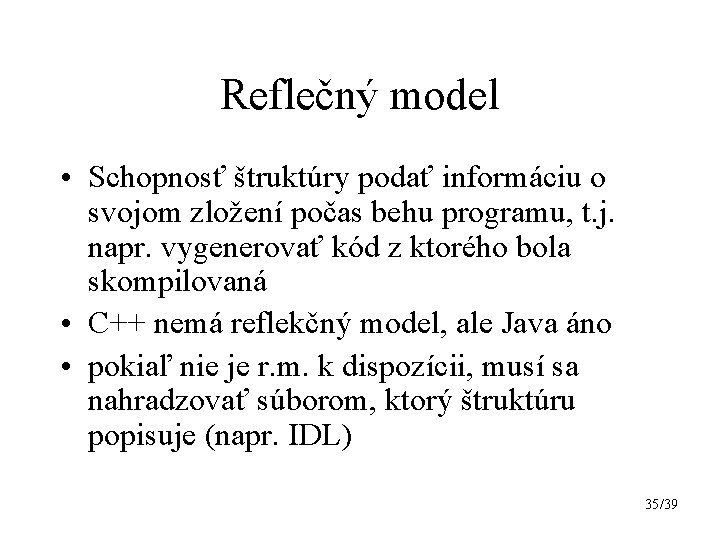 Reflečný model

• Schopnosť štruktúry podať informáciu o svojom zložení počas behu programu, t.j. napr. vygenerovať kód z ktorého bola skompilovaná

• C++ nemá reflekčný model, ale Java áno

• pokiaľ nie je r.m. k dispozícii, musí sa nahradzovať súborom, ktorý štruktúru popisuje (napr. IDL)

35/39